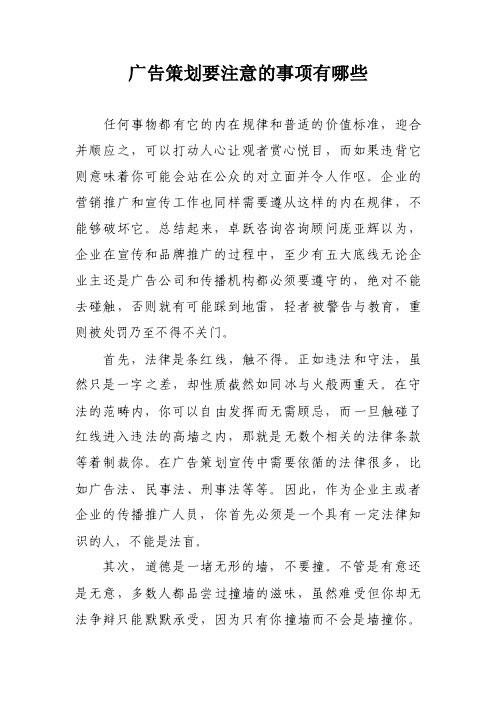 广告策划要注意的事项有哪些

任何事物都有它的内在规律和普适的价值标准，迎合并顺应之，可以打动人心让观者赏心悦目，而如果违背它则意味着你可能会站在公众的对立面并令人作呕。企业的营销推广和宣传工作也同样需要遵从这样的内在规律，不能够破坏它。总结起来，卓跃咨询咨询顾问庞亚辉以为，企业在宣传和品牌推广的过程中，至少有五大底线无论企业主还是广告公司和传播机构都必须要遵守的，绝对不能去碰触，否则就有可能踩到地雷，轻者被警告与教育，重则被处罚乃至不得不关门。

首先，法律是条红线，触不得。正如违法和守法，虽然只是一字之差，却性质截然如同冰与火般两重天。在守法的范畴内，你可以自由发挥而无需顾忌，而一旦触碰了红线进入违法的高墙之内，那就是无数个相关的法律条款等着制裁你。在广告策划宣传中需要依循的法律很多，比如广告法、民事法、刑事法等等。因此，作为企业主或者企业的传播推广人员，你首先必须是一个具有一定法律知识的人，不能是法盲。

其次，道德是一堵无形的墙，不要撞。不管是有意还是无意，多数人都品尝过撞墙的滋味，虽然难受但你却无法争辩只能默默承受，因为只有你撞墙而不会是墙撞你。